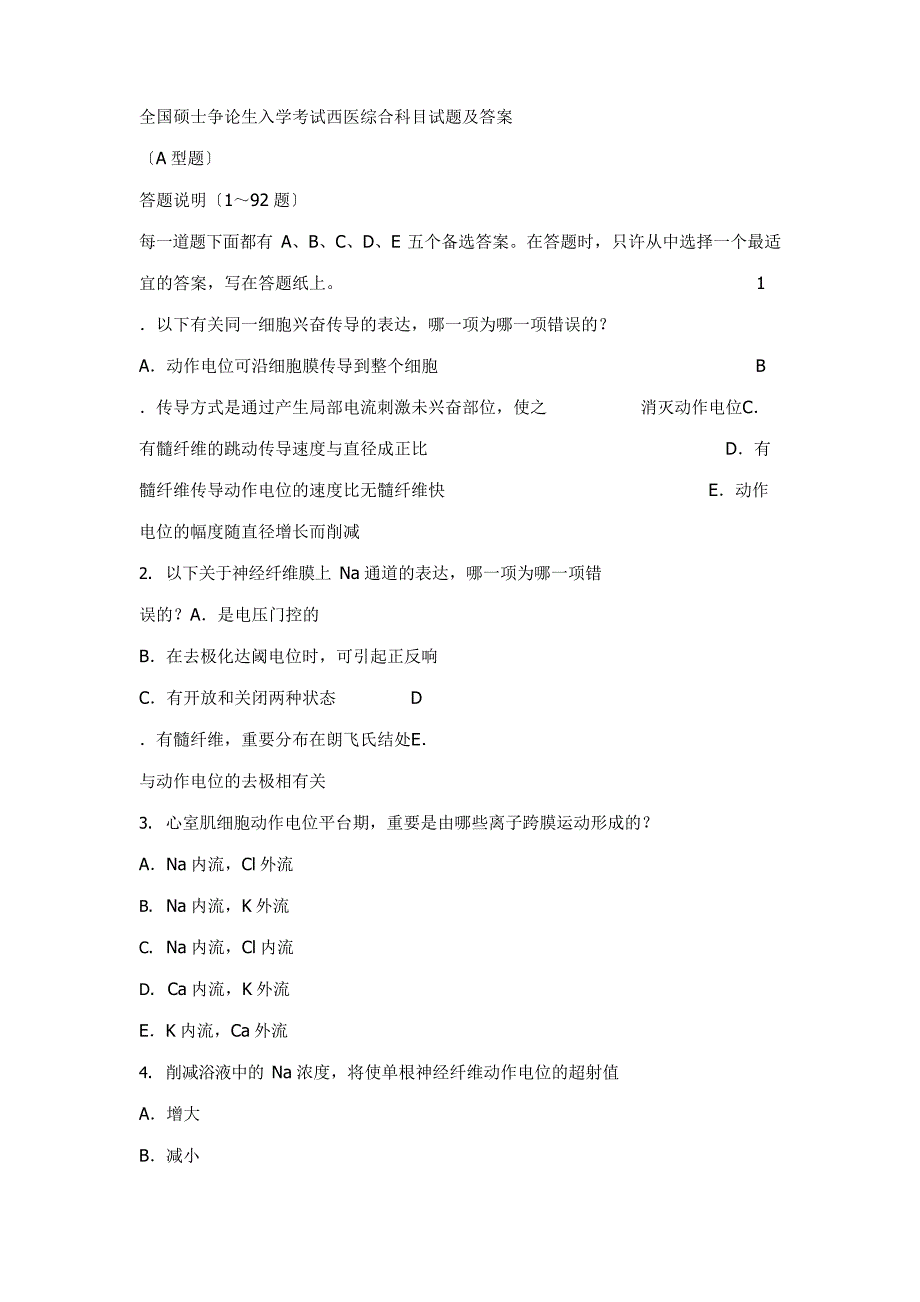 全国硕士争论生入学考试西医综合科目试题及答案

〔A 型题〕

答题说明〔1～92 题〕

每一道题下面都有 A、B、C、D、E 五个备选答案。在答题时，只许从中选择一个最适宜的答案，写在答题纸上。 1

. 以下有关同一细胞兴奋传导的表达，哪一项为哪一项错误的？

A. 动作电位可沿细胞膜传导到整个细胞 B

. 传导方式是通过产生局部电流刺激未兴奋部位，使之 消灭动作电位C.

有髓纤维的跳动传导速度与直径成正比 D. 有

髓纤维传导动作电位的速度比无髓纤维快 E. 动作

电位的幅度随直径增长而削减

2. 以下关于神经纤维膜上 Na 通道的表达，哪一项为哪一项错

误的？A. 是电压门控的

B. 在去极化达阈电位时，可引起正反响

C. 有开放和关闭两种状态 D

. 有髓纤维，重要分布在朗飞氏结处E.

与动作电位的去极相有关

3. 心室肌细胞动作电位平台期，重要是由哪些离子跨膜运动形成的？

A. Na 内流，Cl 外流

B. Na 内流，K 外流

C. Na 内流，Cl 内流

D. Ca 内流，K 外流

E. K 内流，Ca 外流

4. 削减浴液中的 Na 浓度，将使单根神经纤维动作电位的超射值

A. 增大

B. 减小